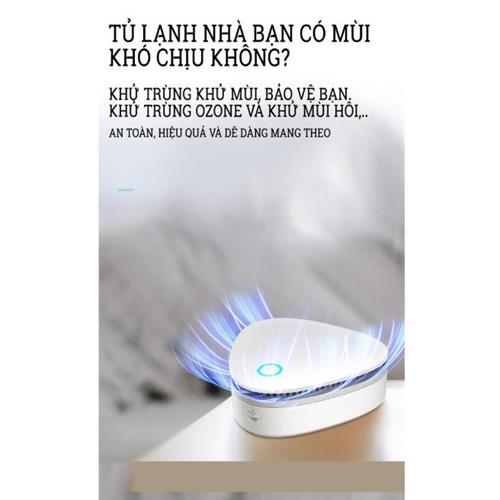 TỦ LẠNH NHÀ BẠN CÓ MÙI KHÓ CHỊU KHÔNG?

KHỬ TRÙNG KHỬ MÙI, BẢO VỆ BẠN. KHỬ TRÙNG OZONE VÀ KHỬ MÙI HÔI,..

AN TOÀN, HIỆU QUẢ VÀ DỄ DÀNG MANG THEO